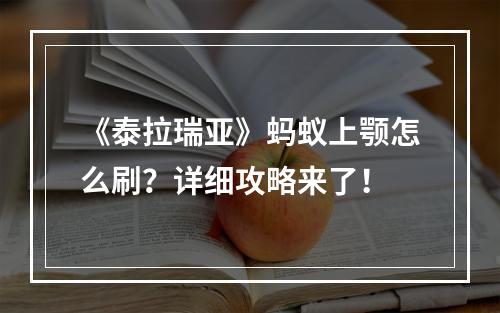 《泰拉瑞亚》蚂蚁上颚怎么刷？详细攻略来了！